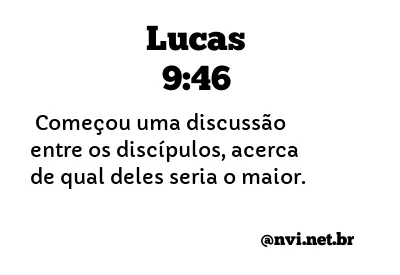 Lucas
9:46

Começou uma discussão entre os discípulos, acerca de qual deles seria o maior.

@nvi.net.br